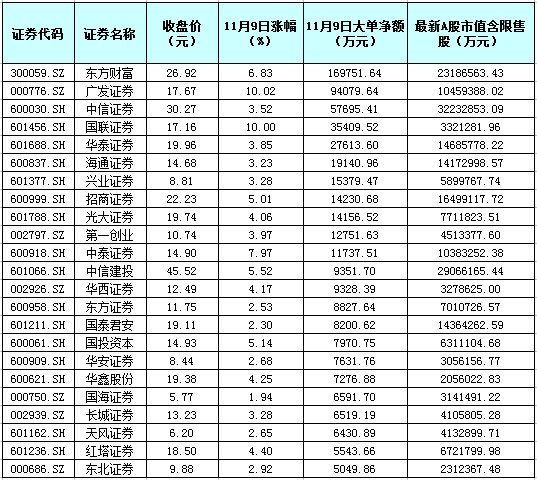 | 证券代码 | 证券名称 | 收盘价（元） | 11月9日涨幅（%） | 11月9日大单净额（万元） | 最新A股市值含限售股（万元） |
|---|---|---|---|---|---|
| 300059.SZ | 东方财富 | 26.92 | 6.83 | 169751.64 | 23186563.43 |
| 000776.SZ | 广发证券 | 17.67 | 10.02 | 94079.64 | 10459388.02 |
| 600030.SH | 中信证券 | 30.27 | 3.52 | 57695.41 | 32232853.09 |
| 601456.SH | 国联证券 | 17.16 | 10.00 | 35409.52 | 3321281.96 |
| 601688.SH | 华泰证券 | 19.96 | 3.85 | 27613.60 | 14685778.22 |
| 600837.SH | 海通证券 | 14.68 | 3.23 | 19140.96 | 14172998.57 |
| 601377.SH | 兴业证券 | 8.81 | 3.28 | 15379.47 | 5899767.74 |
| 600999.SH | 招商证券 | 22.23 | 5.01 | 14230.68 | 16499117.72 |
| 601788.SH | 光大证券 | 19.74 | 4.06 | 14156.52 | 7711823.51 |
| 002797.SZ | 第一创业 | 10.74 | 3.97 | 12751.63 | 4513377.60 |
| 600918.SH | 中泰证券 | 14.90 | 7.97 | 11737.51 | 10383252.38 |
| 601066.SH | 中信建投 | 45.52 | 5.52 | 9351.70 | 29066165.44 |
| 002926.SZ | 华西证券 | 12.49 | 4.17 | 9328.39 | 3278625.00 |
| 600958.SH | 东方证券 | 11.75 | 2.53 | 8827.64 | 7010726.57 |
| 601211.SH | 国泰君安 | 19.11 | 2.30 | 8200.62 | 14364262.59 |
| 600061.SH | 国投资本 | 14.93 | 5.14 | 7970.75 | 6311104.68 |
| 600909.SH | 华安证券 | 8.44 | 2.68 | 7631.76 | 3056156.77 |
| 600621.SH | 华鑫股份 | 19.38 | 4.25 | 7276.88 | 2056022.83 |
| 000750.SZ | 国海证券 | 5.77 | 1.94 | 6591.70 | 3141491.22 |
| 002939.SZ | 长城证券 | 13.23 | 3.28 | 6519.19 | 4105805.28 |
| 601162.SH | 天风证券 | 6.20 | 2.65 | 6430.89 | 4132899.71 |
| 601236.SH | 红塔证券 | 18.50 | 4.40 | 5543.66 | 6721799.98 |
| 000686.SZ | 东北证券 | 9.88 | 2.92 | 5049.86 | 2312367.48 |